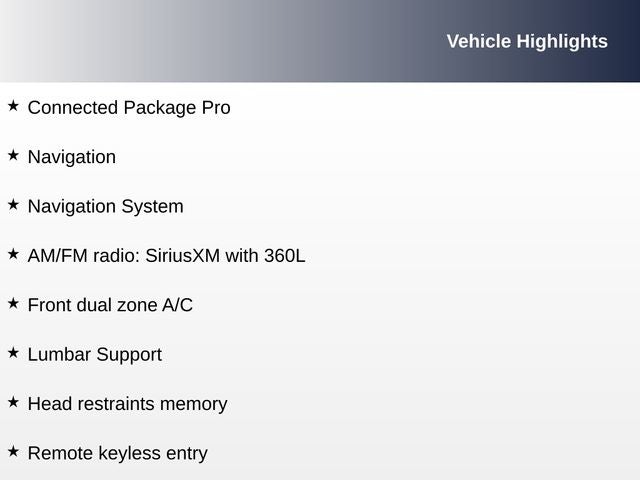 Vehicle Highlights

★ Connected Package Pro

★ Navigation

★ Navigation System

★ AM/FM radio: SiriusXM with 360L

★ Front dual zone A/C

★ Lumbar Support

★ Head restraints memory

★ Remote keyless entry